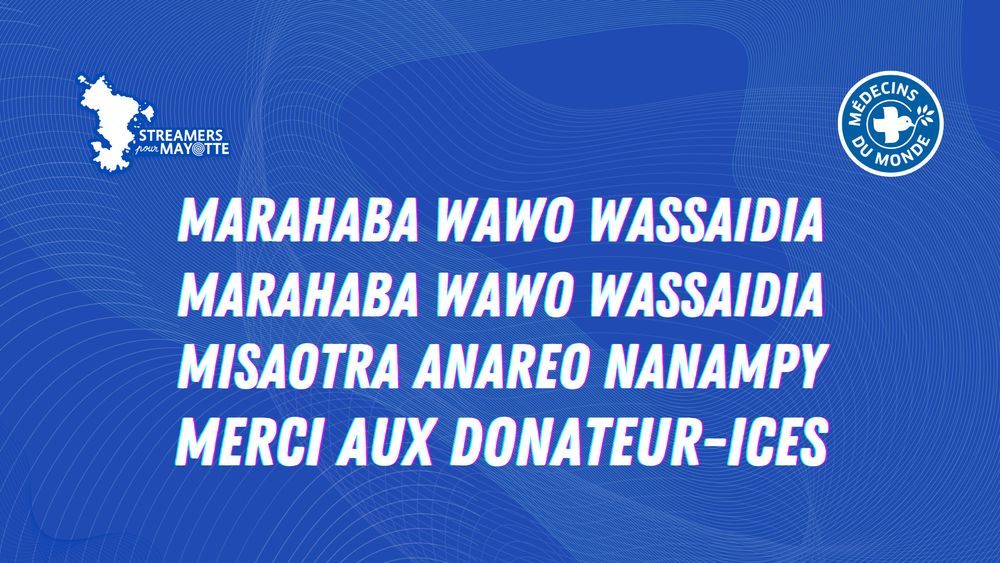 STREAMERS pour MAYOTTE

MÉDECINS DU MONDE

MARAHABA WAWO WASSAIDIA
MARAHABA WAWO WASSAIDIA
MISAOTRA ANAREO NANAMPY
MERCI AUX DONATEUR-ICES